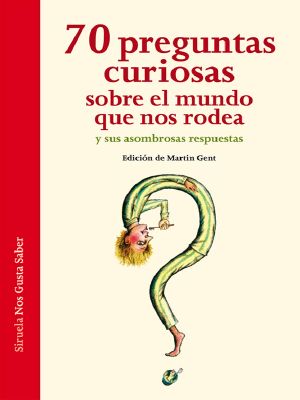 70 preguntas curiosas sobre el mundo que nos rodea

y sus asombrosas respuestas

Edición de Martin Gent

Siruela Nos Gusta Saber